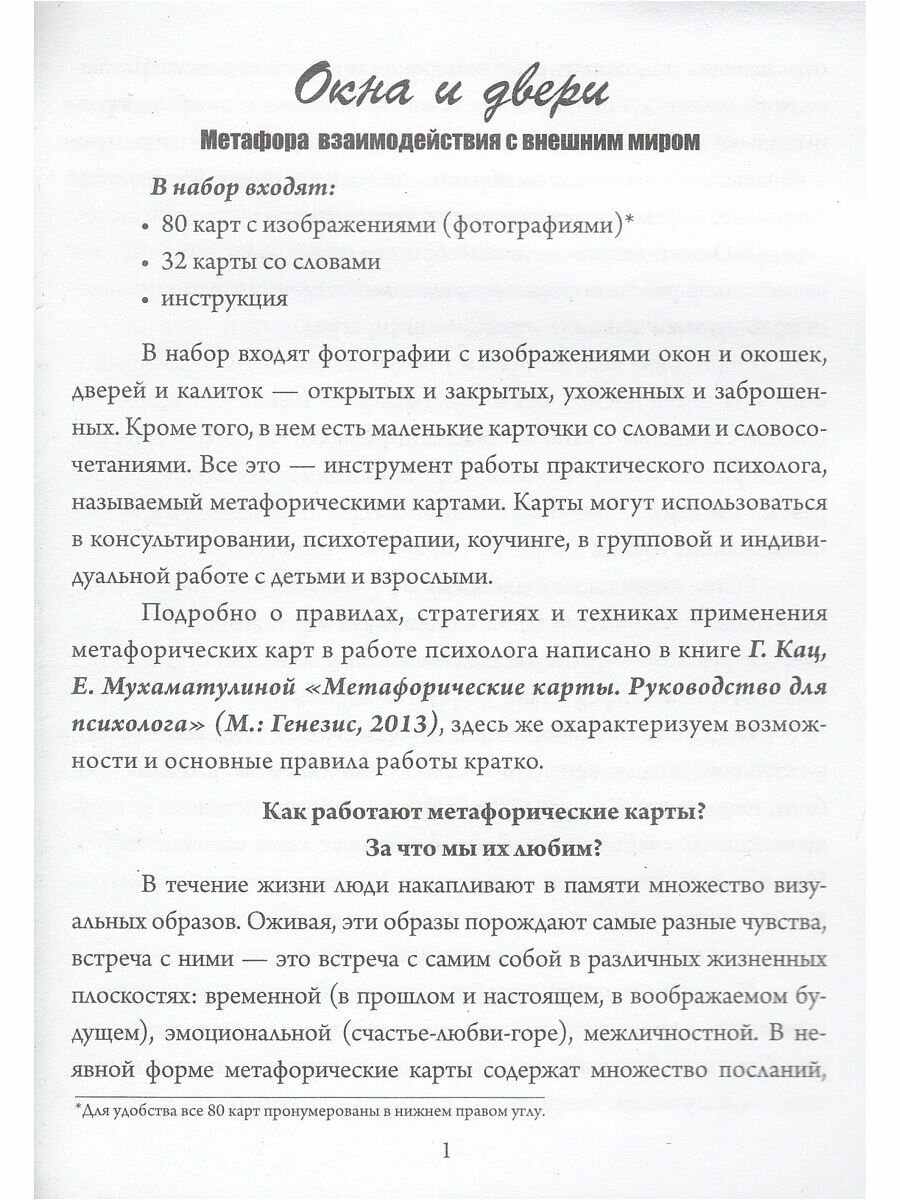 Окна и двери

Метафора взаимодействия с внешним миром

В набор входят:

• 80 карт с изображениями (фотографиями)*

• 32 карты со словами

• инструкция

В набор входят фотографии с изображениями окон и окошек, дверей и калиток — открытых и закрытых, ухоженных и заброшенных. Кроме того, в нем есть маленькие карточки со словами и словосочетаниями. Все это — инструмент работы практического психолога, называемый метафорическими картами. Карты могут использоваться в консультировании, психотерапии, коучинге, в групповой и индивидуальной работе с детьми и взрослыми.

Подробно о правилах, стратегиях и техниках применения метафорических карт в работе психолога написано в книге Г. Кац, Е. Мухаматулиной «Метафорические карты. Руководство для психолога» (М.: Генезис, 2013), здесь же охарактеризуем возможности и основные правила работы кратко.

Как работают метафорические карты?
За что мы их любим?

В течение жизни люди накапливают в памяти множество визуальных образов. Оживая, эти образы порождают самые разные чувства, встреча с ними — это встреча с самим собой в различных жизненных плоскостях: временной (в прошлом и настоящем, в воображаемом будущем), эмоциональной (счастье-любви-горе), межличностной. В неявной форме метафорические карты содержат множество посланий,

*Для удобства все 80 карт пронумерованы в нижнем правом углу.

1